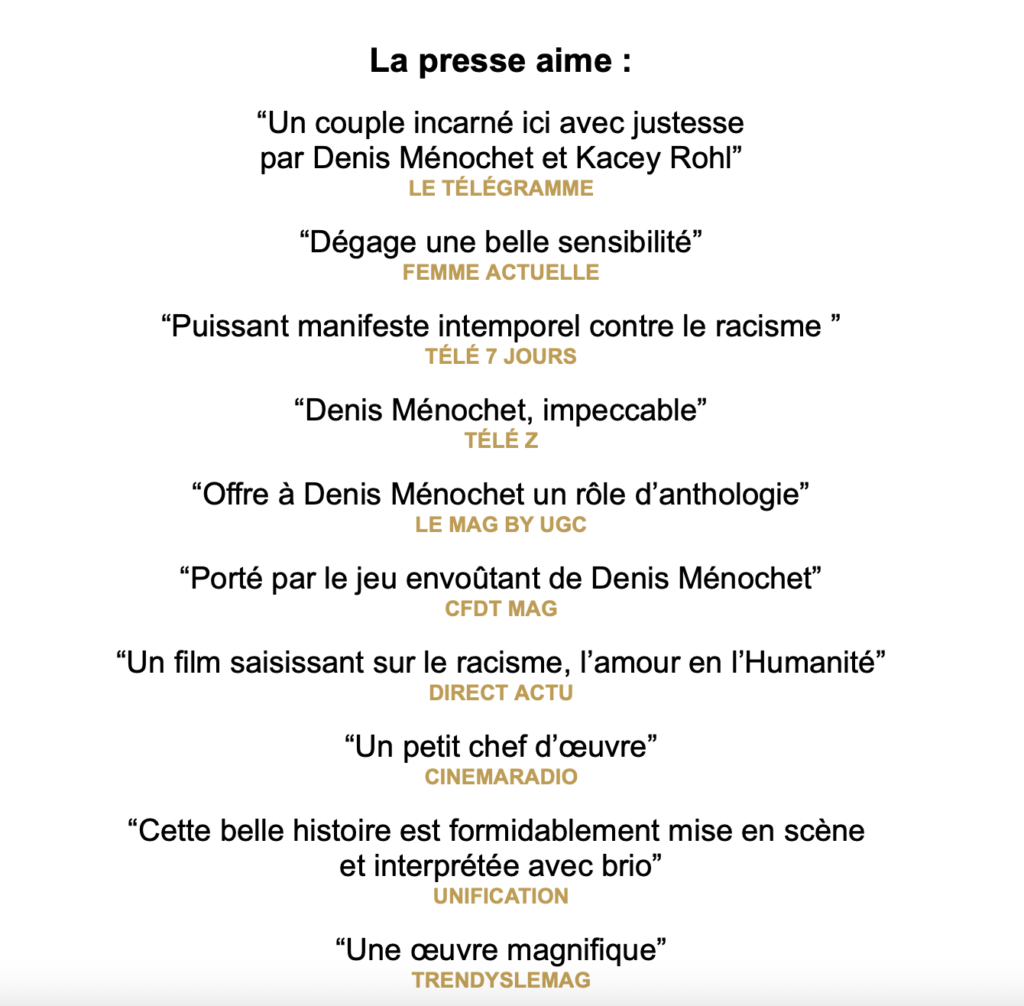 La presse aime :

“Un couple incarné ici avec justesse par Denis Ménochet et Kacey Rohl”
LE TÉLÉGRAMME

“Dégage une belle sensibilité”
FEMME ACTUELLE

“Puissant manifeste intemporel contre le racisme ”
TÉLÉ 7 JOURS

“Denis Ménochet, impeccable”
TÉLÉ Z

“Offre à Denis Ménochet un rôle d’anthologie”
LE MAG BY UGC

“Porté par le jeu envoûtant de Denis Ménochet”
CFDT MAG

“Un film saisissant sur le racisme, l’amour en l’Humanité”
DIRECT ACTU

“Un petit chef d’œuvre”
CINEMARADIO

“Cette belle histoire est formidablement mise en scène et interprétée avec brio”
UNIFICATION

“Une œuvre magnifique”
TRENDYSLEMAG